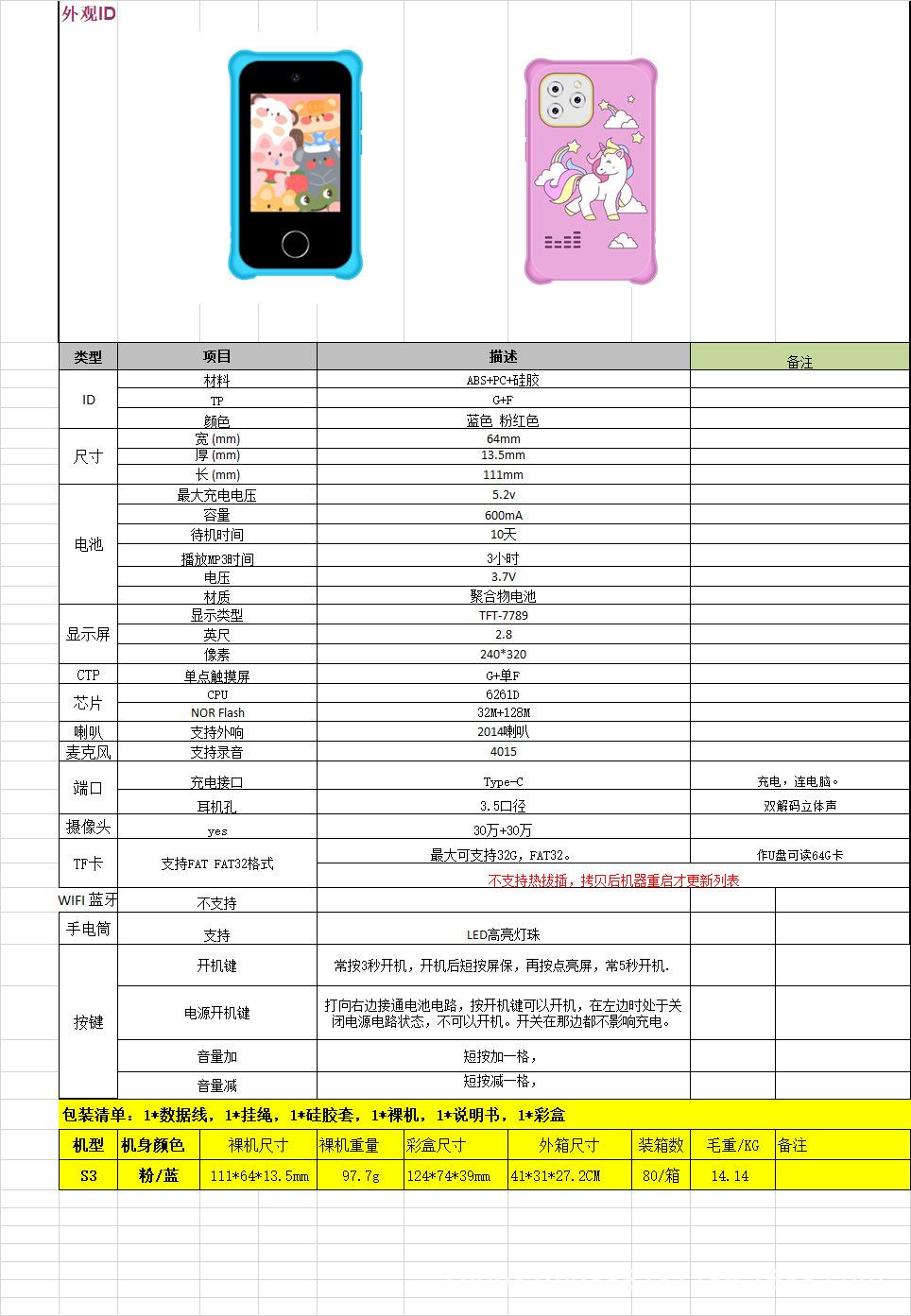 外观ID

| 类型 | 项目 | 描述 | 备注 |
|---|---|---|---|
| ID | 材料 | ABS+PC+硅胶 | |
| | TP | G+F | |
| | 颜色 | 蓝色 粉红色 | |
| 尺寸 | 宽 (mm) | 64mm | |
| | 厚 (mm) | 13.5mm | |
| | 长 (mm) | 111mm | |
| 电池 | 最大充电电压 | 5.2v | |
| | 容量 | 600mA | |
| | 待机时间 | 10天 | |
| | 播放MP3时间 | 3小时 | |
| | 电压 | 3.7V | |
| | 材质 | 聚合物电池 | |
| 显示屏 | 显示类型 | TFT-7789 | |
| | 英尺 | 2.8 | |
| | 像素 | 240*320 | |
| CTP | 单点触摸屏 | G+单F | |
| 芯片 | CPU | 6261D | |
| | NOR Flash | 32M+128M | |
| 喇叭 | 支持外响 | 2014喇叭 | |
| 麦克风 | 支持录音 | 4015 | |
| 端口 | 充电接口 | Type-C | 充电，连电脑。 |
| | 耳机孔 | 3.5口径 | 双解码立体声 |
| 摄像头 | yes | 30万+30万 | |
| TF卡 | 支持FAT FAT32格式 | 最大可支持32G，FAT32。 | 作U盘可读64G卡 |
| | | 不支持热拔插，拷贝后机器重启才更新列表 | |
| WIFI 蓝牙 | 不支持 | | |
| 手电筒 | 支持 | LED高亮灯珠 | |
| 按键 | 开机键 | 常按3秒开机，开机后短按屏保，再按点亮屏，常5秒开机. | |
| | 电源开机键 | 打向右边接通电池电路，按开机键可以开机，在左边时处于关闭电源电路状态，不可以开机。开关在那边都不影响充电。 | |
| | 音量加 | 短按加一格， | |
| | 音量减 | 短按减一格， | |

包装清单：1*数据线，1*挂绳，1*硅胶套，1*裸机，1*说明书，1*彩盒

| 机型 | 机身颜色 | 裸机尺寸 | 裸机重量 | 彩盒尺寸 | 外箱尺寸 | 装箱数 | 毛重/KG | 备注 |
|---|---|---|---|---|---|---|---|---|
| S3 | 粉/蓝 | 111*64*13.5mm | 97.7g | 124*74*39mm | 41*31*27.2CM | 80/箱 | 14.14 | |